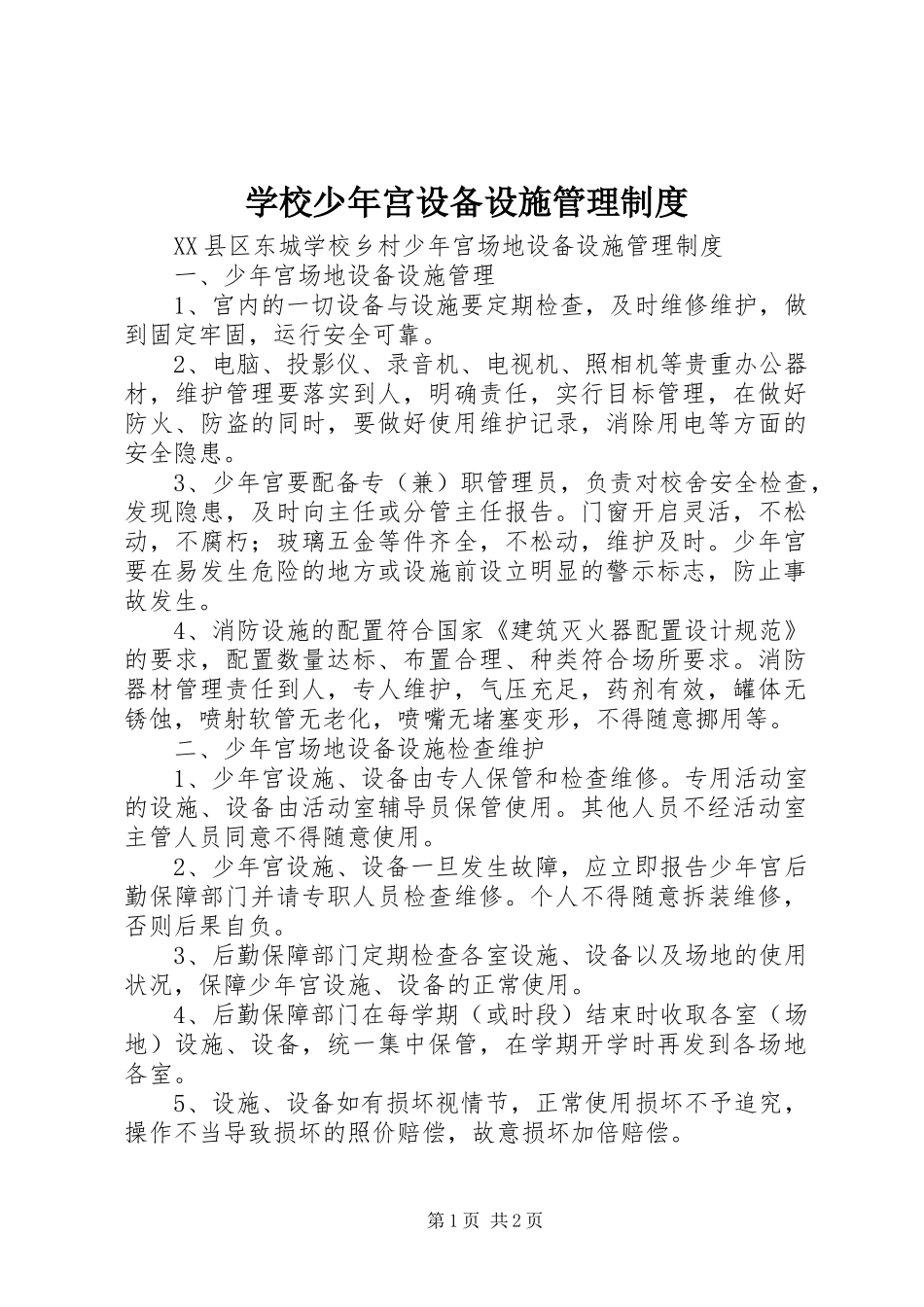 学校少年宫设备设施管理制度

XX县区东城学校乡村少年宫场地设备设施管理制度

一、少年宫场地设备设施管理

1、宫内的一切设备与设施要定期检查，及时维修维护，做到固定牢固，运行安全可靠。

2、电脑、投影仪、录音机、电视机、照相机等贵重办公器材，维护管理要落实到人，明确责任，实行目标管理，在做好防火、防盗的同时，要做好使用维护记录，消除用电等方面的安全隐患。

3、少年宫要配备专（兼）职管理员，负责对校舍安全检查，发现隐患，及时向主任或分管主任报告。门窗开启灵活，不松动，不腐朽；玻璃五金等件齐全，不松动，维护及时。少年宫要在易发生危险的地方或设施前设立明显的警示标志，防止事故发生。

4、消防设施的配置符合国家《建筑灭火器配置设计规范》的要求，配置数量达标、布置合理、种类符合场所要求。消防器材管理责任到人，专人维护，气压充足，药剂有效，罐体无锈蚀，喷射软管无老化，喷嘴无堵塞变形，不得随意挪用等。

二、少年宫场地设备设施检查维护

1、少年宫设施、设备由专人保管和检查维修。专用活动室的设施、设备由活动室辅导员保管使用。其他人员不经活动室主管人员同意不得随意使用。

2、少年宫设施、设备一旦发生故障，应立即报告少年宫后勤保障部门并请专职人员检查维修。个人不得随意拆装维修，否则后果自负。

3、后勤保障部门定期检查各室设施、设备以及场地的使用状况，保障少年宫设施、设备的正常使用。

4、后勤保障部门在每学期（或时段）结束时收取各室（场地）设施、设备，统一集中保管，在学期开学时再发到各场地各室。

5、设施、设备如有损坏视情节，正常使用损坏不予追究，操作不当导致损坏的照价赔偿，故意损坏加倍赔偿。

第1页 共2页